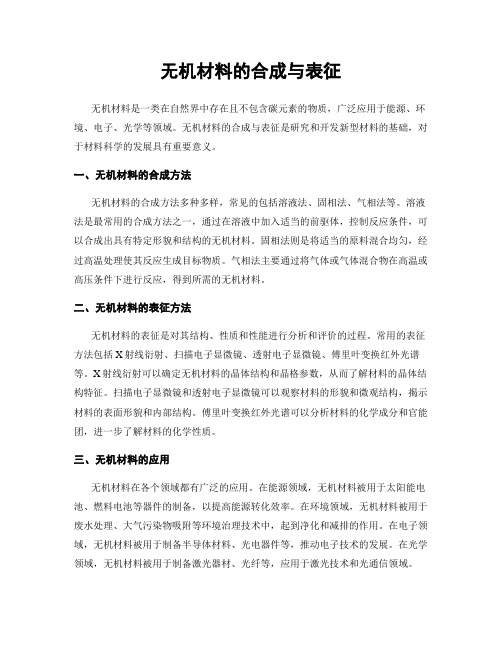 无机材料的合成与表征

无机材料是一类在自然界中存在且不包含碳元素的物质，广泛应用于能源、环境、电子、光学等领域。无机材料的合成与表征是研究和开发新型材料的基础，对于材料科学的发展具有重要意义。

一、无机材料的合成方法

无机材料的合成方法多种多样，常见的包括溶液法、固相法、气相法等。溶液法是最常用的合成方法之一，通过在溶液中加入适当的前驱体，控制反应条件，可以合成出具有特定形貌和结构的无机材料。固相法则是将适当的原料混合均匀，经过高温处理使其反应生成目标物质。气相法主要通过将气体或气体混合物在高温或高压条件下进行反应，得到所需的无机材料。

二、无机材料的表征方法

无机材料的表征是对其结构、性质和性能进行分析和评价的过程。常用的表征方法包括X射线衍射、扫描电子显微镜、透射电子显微镜、傅里叶变换红外光谱等。X射线衍射可以确定无机材料的晶体结构和晶格参数，从而了解材料的晶体结构特征。扫描电子显微镜和透射电子显微镜可以观察材料的形貌和微观结构，揭示材料的表面形貌和内部结构。傅里叶变换红外光谱可以分析材料的化学成分和官能团，进一步了解材料的化学性质。

三、无机材料的应用

无机材料在各个领域都有广泛的应用。在能源领域，无机材料被用于太阳能电池、燃料电池等器件的制备，以提高能源转化效率。在环境领域，无机材料被用于废水处理、大气污染物吸附等环境治理技术中，起到净化和减排的作用。在电子领域，无机材料被用于制备半导体材料、光电器件等，推动电子技术的发展。在光学领域，无机材料被用于制备激光器材、光纤等，应用于激光技术和光通信领域。